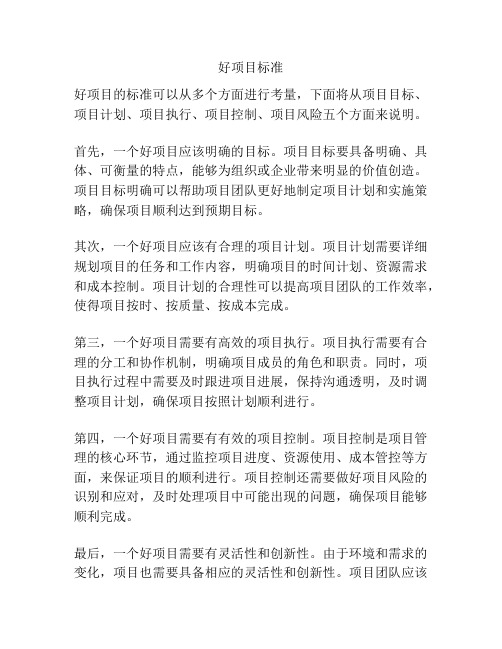 好项目标准

好项目的标准可以从多个方面进行考量，下面将从项目目标、项目计划、项目执行、项目控制、项目风险五个方面来说明。

首先，一个好项目应该明确的目标。项目目标要具备明确、具体、可衡量的特点，能够为组织或企业带来明显的价值创造。项目目标明确可以帮助项目团队更好地制定项目计划和实施策略，确保项目顺利达到预期目标。

其次，一个好项目应该有合理的项目计划。项目计划需要详细规划项目的任务和工作内容，明确项目的时间计划、资源需求和成本控制。项目计划的合理性可以提高项目团队的工作效率，使得项目按时、按质量、按成本完成。

第三，一个好项目需要有高效的项目执行。项目执行需要有合理的分工和协作机制，明确项目成员的角色和职责。同时，项目执行过程中需要及时跟进项目进展，保持沟通透明，及时调整项目计划，确保项目按照计划顺利进行。

第四，一个好项目需要有有效的项目控制。项目控制是项目管理的核心环节，通过监控项目进度、资源使用、成本管控等方面，来保证项目的顺利进行。项目控制还需要做好项目风险的识别和应对，及时处理项目中可能出现的问题，确保项目能够顺利完成。

最后，一个好项目需要有灵活性和创新性。由于环境和需求的变化，项目也需要具备相应的灵活性和创新性。项目团队应该